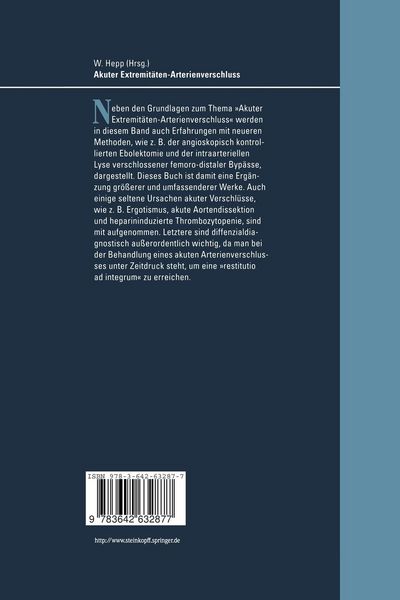 W. Hepp (Hrsg.)
Akuter Extremitäten-Arterienverschluss

Neben den Grundlagen zum Thema »Akuter Extremitäten-Arterienverschluss« werden in diesem Band auch Erfahrungen mit neueren Methoden, wie z. B. der angioskopisch kontrollierten Ebolektomie und der intraarteriellen Lyse verschlossener femoro-distaler Bypässe, dargestellt. Dieses Buch ist damit eine Ergänzung größerer und umfassenderer Werke. Auch einige seltene Ursachen akuter Verschlüsse, wie z. B. Ergotismus, akute Aortendissektion und heparininduzierte Thrombozytopenie, sind mit aufgenommen. Letztere sind diffenzialdiagnostisch außerordentlich wichtig, da man bei der Behandlung eines akuten Arterienverschlusses unter Zeitdruck steht, um eine »restitutio ad integrum« zu erreichen.

ISBN 978-3-642-63287-7

9 783642 632877

http://www.steinkopff.springer.de